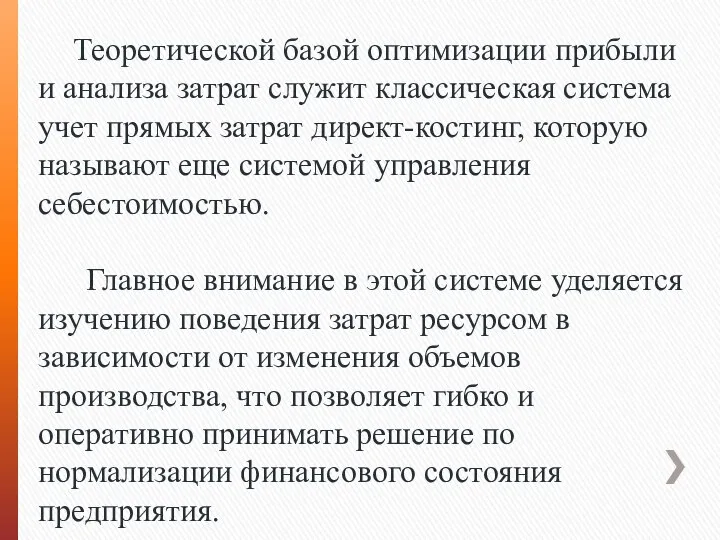 Теоретической базой оптимизации прибыли и анализа затрат служит классическая система учет прямых затрат директ-костинг, которую называют еще системой управления себестоимостью.

Главное внимание в этой системе уделяется изучению поведения затрат ресурсом в зависимости от изменения объемов производства, что позволяет гибко и оперативно принимать решение по нормализации финансового состояния предприятия.